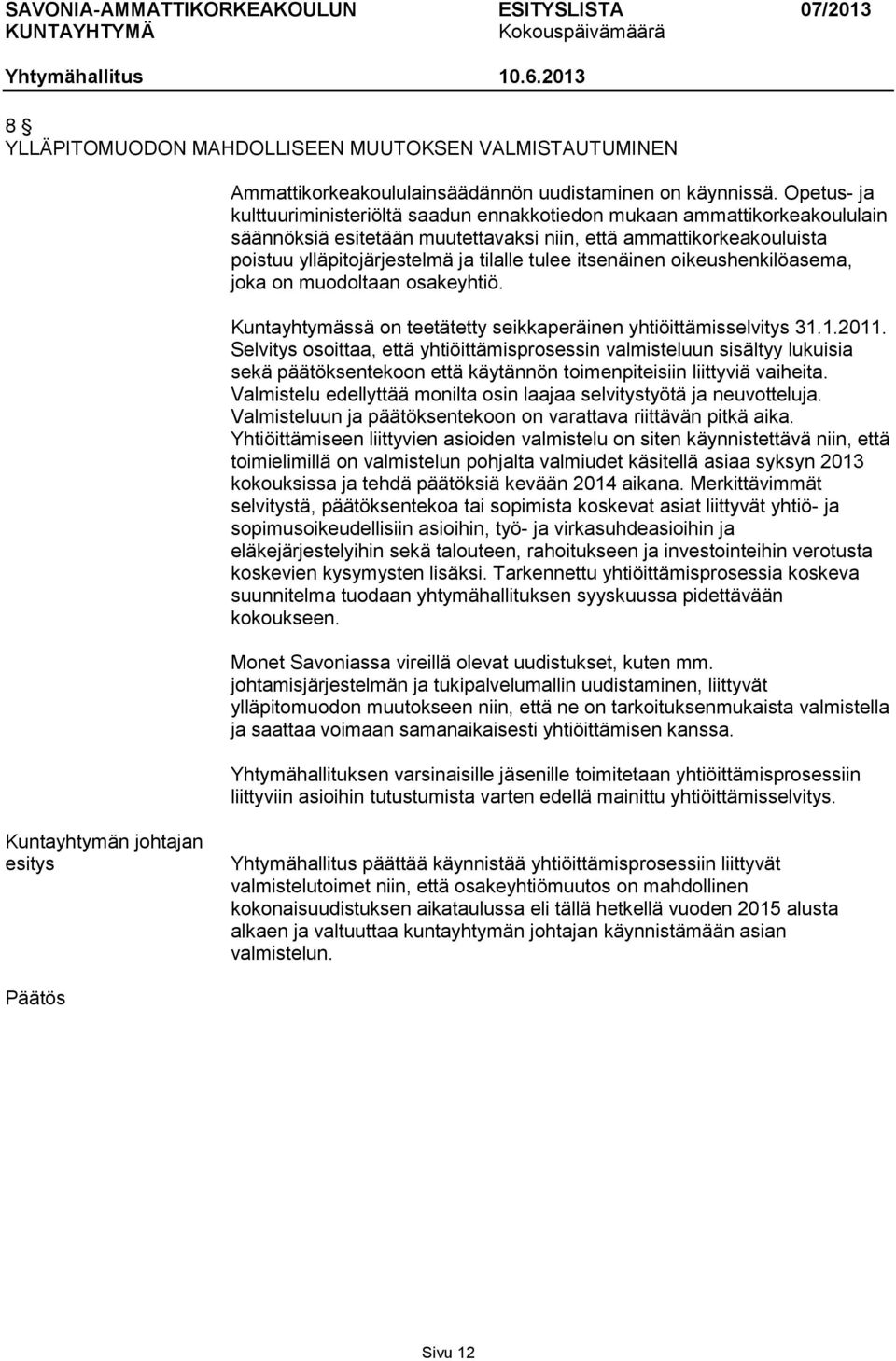 SAVONIA-AMMATTIKORKEAKOULUN KUNTAYHTYMÄ

ESITYSLISTA
Kokouspäivämäärä

07/2013

Yhtymähallitus

10.6.2013

8 §
YLLÄPITOMUODON MAHDOLLISEEN MUUTOKSEN VALMISTAUTUMINEN

Ammattikorkeakoululainsäädännön uudistaminen on käynnissä. Opetus- ja kulttuuriministeriöltä saadun ennakkotiedon mukaan ammattikorkeakoululain säännöksiä esitetään muutettavaksi niin, että ammattikorkeakouluista poistuu ylläpitojärjestelmä ja tilalle tulee itsenäinen oikeushenkilöasema, joka on muodoltaan osakeyhtiö.

Kuntayhtymässä on teetätetty seikkaperäinen yhtiöittämisselvitys 31.1.2011. Selvitys osoittaa, että yhtiöittämisprosessin valmisteluun sisältyy lukuisia sekä päätöksentekoon että käytännön toimenpiteisiin liittyviä vaiheita. Valmistelu edellyttää monilta osin laajaa selvitystyötä ja neuvotteluja. Valmisteluun ja päätöksentekoon on varattava riittävän pitkä aika. Yhtiöittämiseen liittyvien asioiden valmistelu on siten käynnistettävä niin, että toimielimillä on valmistelun pohjalta valmiudet käsitellä asiaa syksyn 2013 kokouksissa ja tehdä päätöksiä kevään 2014 aikana. Merkittävimmät selvitystä, päätöksentekoa tai sopimista koskevat asiat liittyvät yhtiö- ja sopimusoikeudellisiin asioihin, työ- ja virkasuhdeasioihin ja eläkejärjestelyihin sekä talouteen, rahoitukseen ja investointeihin verotusta koskevien kysymysten lisäksi. Tarkennettu yhtiöittämisprosessia koskeva suunnitelma tuodaan yhtymähallituksen syyskuussa pidettävään kokoukseen.

Monet Savoniassa vireillä olevat uudistukset, kuten mm. johtamisjärjestelmän ja tukipalvelumallin uudistaminen, liittyvät ylläpitomuodon muutokseen niin, että ne on tarkoituksenmukaista valmistella ja saattaa voimaan samanaikaisesti yhtiöittämisen kanssa.

Yhtymähallituksen varsinaisille jäsenille toimitetaan yhtiöittämisprosessiin liittyviin asioihin tutustumista varten edellä mainittu yhtiöittämisselvitys.

Kuntayhtymän johtajan esitys

Yhtymähallitus päättää käynnistää yhtiöittämisprosessiin liittyvät valmistelutoimet niin, että osakeyhtiömuutos on mahdollinen kokonaisuudistuksen aikataulussa eli tällä hetkellä vuoden 2015 alusta alkaen ja valtuuttaa kuntayhtymän johtajan käynnistämään asian valmistelun.

Päätös

Sivu 12